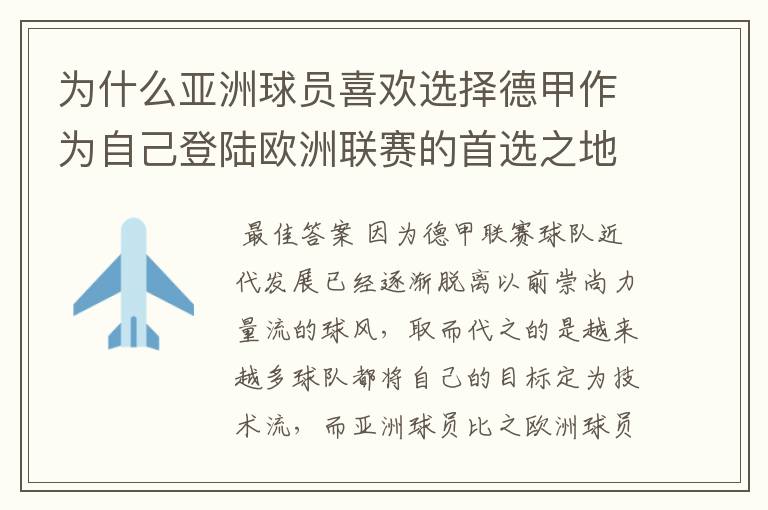 为什么亚洲球员喜欢选择德甲作为自己登陆欧洲联赛的首选之地

最佳答案 因为德甲联赛球队近代发展已经逐渐脱离以前崇尚力量流的球风，取而代之的是越来越多球队都将自己的目标定为技术流，而亚洲球员比之欧洲球员